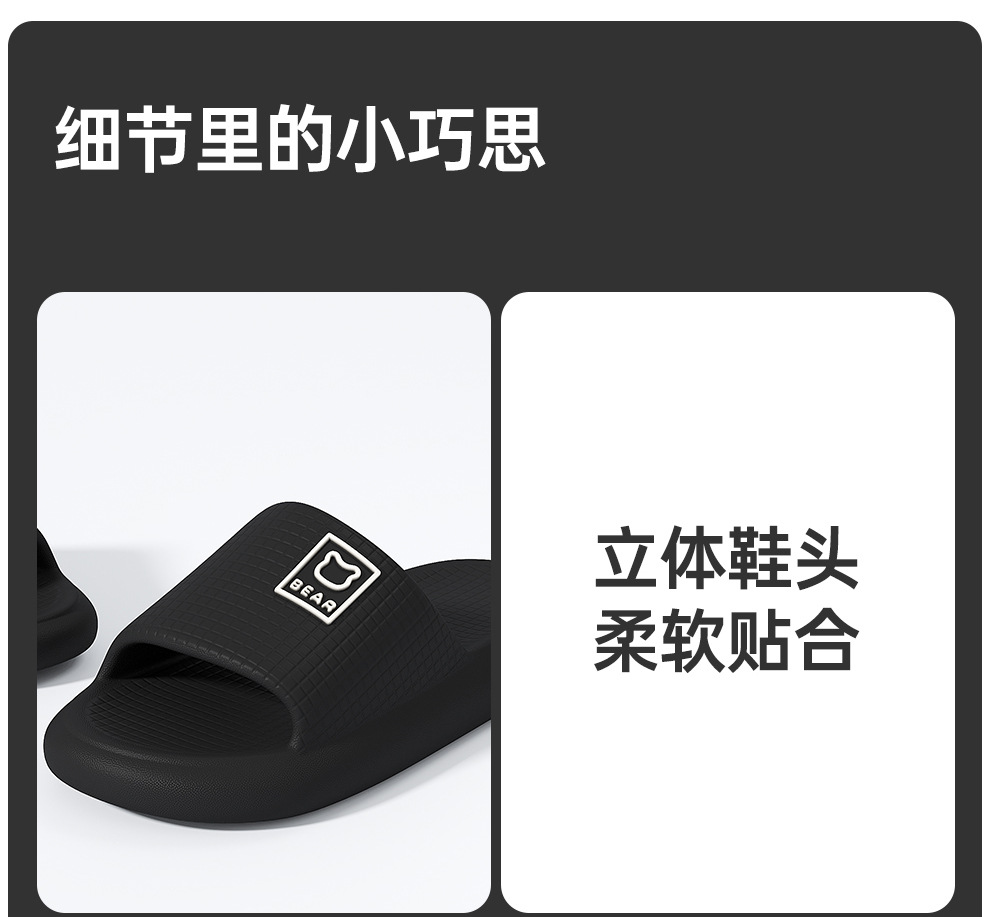 细节里的小巧思

BEAR

立体鞋头
柔软贴合